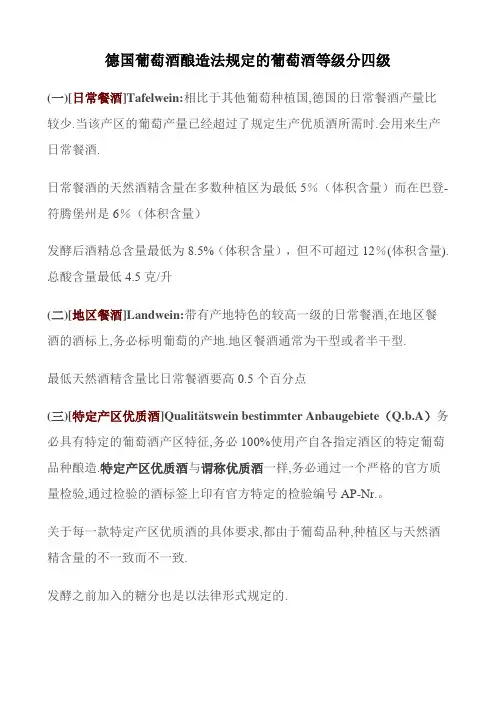 德国葡萄酒酿造法规定的葡萄酒等级分四级

(一)[日常餐酒]Tafelwein:相比于其他葡萄种植国,德国的日常餐酒产量比较少.当该产区的葡萄产量已经超过了规定生产优质酒所需时.会用来生产日常餐酒.

日常餐酒的天然酒精含量在多数种植区为最低 5%（体积含量）而在巴登-符腾堡州是 6%（体积含量）

发酵后酒精总含量最低为 8.5%（体积含量），但不可超过 12%(体积含量).总酸含量最低 4.5 克/升

(二)[地区餐酒]Landwein:带有产地特色的较高一级的日常餐酒,在地区餐酒的酒标上,务必标明葡萄的产地.地区餐酒通常为干型或者半干型.

最低天然酒精含量比日常餐酒要高 0.5 个百分点

(三)[特定产区优质酒]Qualitätswein bestimmter Anbaugebiete（Q.b.A）务必具有特定的葡萄酒产区特征,务必 100%使用产自各指定酒区的特定葡萄品种酿造.特定产区优质酒与谓称优质酒一样,务必通过一个严格的官方质量检验,通过检验的酒标签上印有官方特定的检验编号 AP-Nr.。

关于每一款特定产区优质酒的具体要求,都由于葡萄品种,种植区与天然酒精含量的不一致而不一致.

发酵之前加入的糖分也是以法律形式规定的.